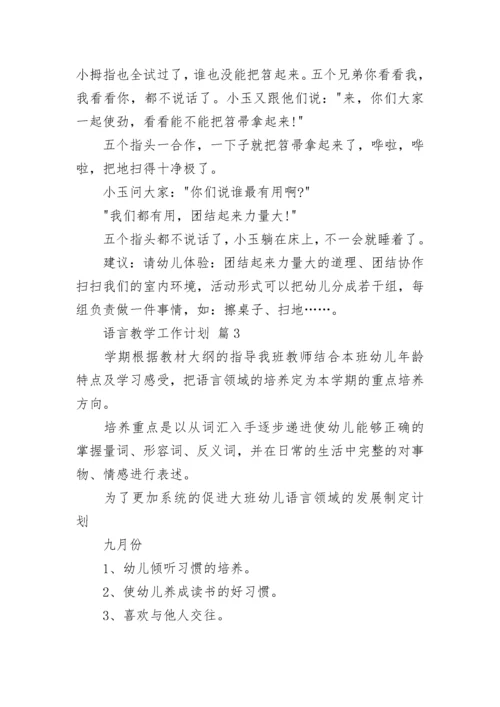 小拇指也全试过了，谁也没能把笤起来。五个兄弟你看看我，我看看你，都不说话了。小玉又跟他们说："来，你们大家一起使劲，看看能不能把笤帚拿起来!"

五个指头一合作，一下子就把笤帚拿起来了，哗啦，哗啦，把地扫得十净极了。

小玉问大家："你们说谁最有用啊?"

"我们都有用，团结起来力量大!"

五个指头都不说话了，小玉躺在床上，不一会就睡着了。

建议：请幼儿体验：团结起来力量大的道理、团结协作扫扫我们的室内环境，活动形式可以把幼儿分成若干组，每组负责做一件事情，如：擦桌子、扫地……。

语言教学工作计划 篇3

学期根据教材大纲的指导我班教师结合本班幼儿年龄特点及学习感受，把语言领域的培养定为本学期的重点培养方向。

培养重点是以从词汇入手逐步递进使幼儿能够正确的掌握量词、形容词、反义词，并在日常的生活中完整的对事物、情感进行表述。

为了更加系统的促进大班幼儿语言领域的发展制定计划

九月份

1、幼儿倾听习惯的培养。

2、使幼儿养成读书的好习惯。

3、喜欢与他人交往。